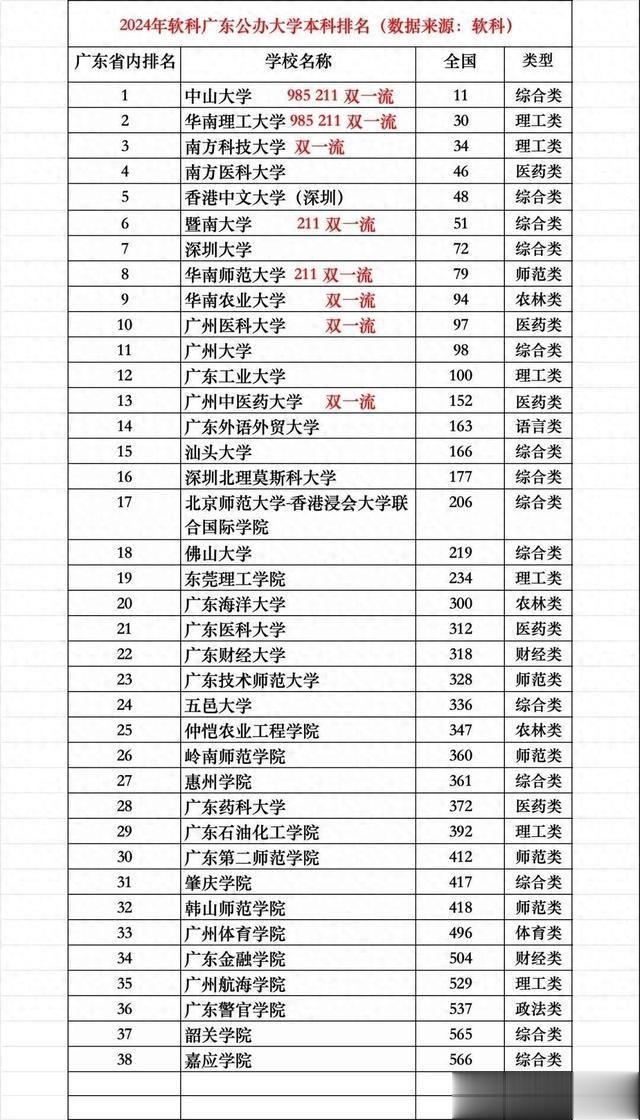 2024年软科广东公办大学本科排名（数据来源：软科）

| 广东省内排名 | 学校名称 | 全国 | 类型 |
|---|---|---|---|
| 1 | 中山大学 985 211 双一流 | 11 | 综合类 |
| 2 | 华南理工大学 985 211 双一流 | 30 | 理工类 |
| 3 | 南方科技大学 双一流 | 34 | 理工类 |
| 4 | 南方医科大学 | 46 | 医药类 |
| 5 | 香港中文大学（深圳） | 48 | 综合类 |
| 6 | 暨南大学 211 双一流 | 51 | 综合类 |
| 7 | 深圳大学 | 72 | 综合类 |
| 8 | 华南师范大学 211 双一流 | 79 | 师范类 |
| 9 | 华南农业大学 双一流 | 94 | 农林类 |
| 10 | 广州医科大学 双一流 | 97 | 医药类 |
| 11 | 广州大学 | 98 | 综合类 |
| 12 | 广东工业大学 | 100 | 理工类 |
| 13 | 广州中医药大学 双一流 | 152 | 医药类 |
| 14 | 广东外语外贸大学 | 163 | 语言类 |
| 15 | 汕头大学 | 166 | 综合类 |
| 16 | 深圳北理莫斯科大学 | 177 | 综合类 |
| 17 | 北京师范大学-香港浸会大学联合国际学院 | 206 | 综合类 |
| 18 | 佛山大学 | 219 | 综合类 |
| 19 | 东莞理工学院 | 234 | 理工类 |
| 20 | 广东海洋大学 | 300 | 农林类 |
| 21 | 广东医科大学 | 312 | 医药类 |
| 22 | 广东财经大学 | 318 | 财经类 |
| 23 | 广东技术师范大学 | 328 | 师范类 |
| 24 | 五邑大学 | 336 | 综合类 |
| 25 | 仲恺农业工程学院 | 347 | 农林类 |
| 26 | 岭南师范学院 | 360 | 师范类 |
| 27 | 惠州学院 | 361 | 综合类 |
| 28 | 广东药科大学 | 372 | 医药类 |
| 29 | 广东石油化工学院 | 392 | 理工类 |
| 30 | 广东第二师范学院 | 412 | 师范类 |
| 31 | 肇庆学院 | 417 | 综合类 |
| 32 | 韩山师范学院 | 418 | 师范类 |
| 33 | 广州体育学院 | 496 | 体育类 |
| 34 | 广东金融学院 | 504 | 财经类 |
| 35 | 广州航海学院 | 529 | 理工类 |
| 36 | 广东警官学院 | 537 | 政法类 |
| 37 | 韶关学院 | 565 | 综合类 |
| 38 | 嘉应学院 | 566 | 综合类 |